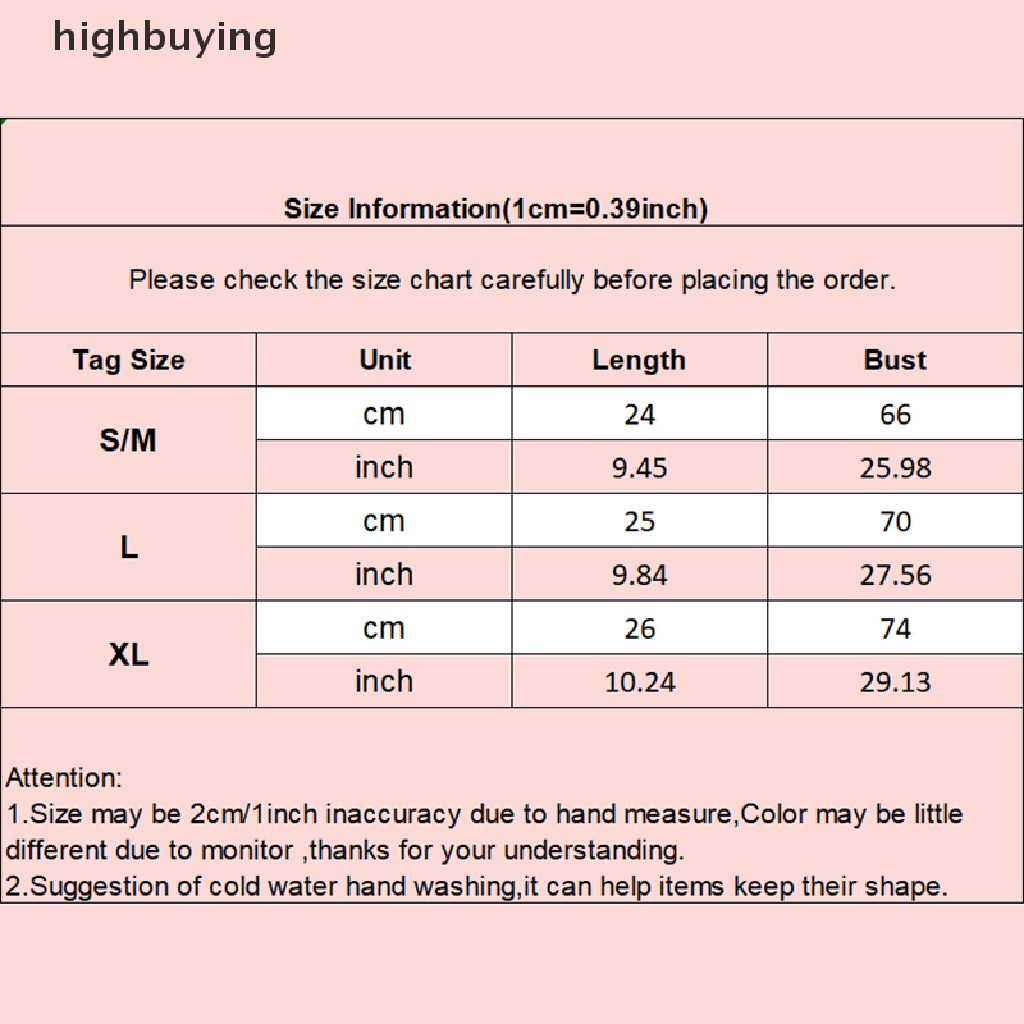 highbuying

Size Information(1cm=0.39inch)

Please check the size chart carefully before placing the order.

| Tag Size | Unit | Length | Bust |
|---|---|---|---|
| S/M | cm | 24 | 66 |
| | inch | 9.45 | 25.98 |
| L | cm | 25 | 70 |
| | inch | 9.84 | 27.56 |
| XL | cm | 26 | 74 |
| | inch | 10.24 | 29.13 |

Attention:
1.Size may be 2cm/1inch inaccuracy due to hand measure,Color may be little different due to monitor ,thanks for your understanding.
2.Suggestion of cold water hand washing,it can help items keep their shape.